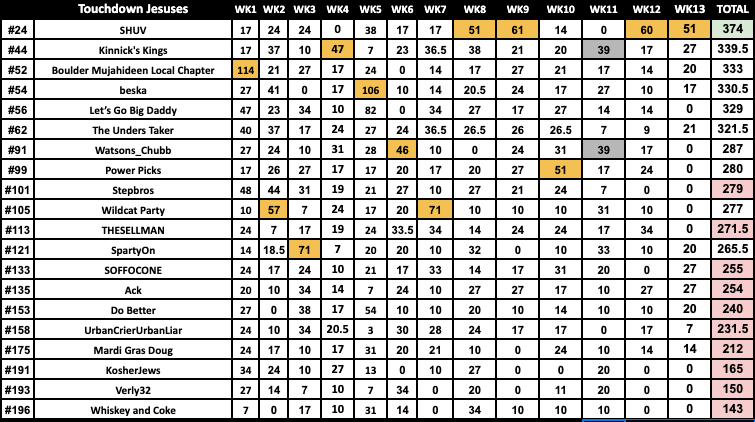 |  | Touchdown Jesuses | WK1 | WK2 | WK3 | WK4 | WK5 | WK6 | WK7 | WK8 | WK9 | WK10 | WK11 | WK12 | WK13 | TOTAL |
|---|---|---|---|---|---|---|---|---|---|---|---|---|---|---|---|
| #24 | SHUV | 17 | 24 | 24 | 0 | 38 | 17 | 17 | 51 | 61 | 14 | 0 | 60 | 51 | 374 |
| #44 | Kinnick's Kings | 17 | 37 | 10 | 47 | 7 | 23 | 36.5 | 38 | 21 | 20 | 39 | 17 | 27 | 339.5 |
| #52 | Boulder Mujahideen Local Chapter | 114 | 21 | 27 | 17 | 24 | 0 | 14 | 17 | 27 | 21 | 17 | 14 | 20 | 333 |
| #54 | beska | 27 | 41 | 0 | 17 | 106 | 10 | 14 | 20.5 | 24 | 17 | 27 | 10 | 17 | 330.5 |
| #56 | Let's Go Big Daddy | 47 | 23 | 34 | 10 | 82 | 0 | 34 | 27 | 17 | 27 | 14 | 14 | 0 | 329 |
| #62 | The Unders Taker | 40 | 37 | 17 | 24 | 27 | 24 | 36.5 | 26.5 | 26 | 26.5 | 7 | 9 | 21 | 321.5 |
| #91 | Watsons_Chubb | 27 | 24 | 10 | 31 | 28 | 46 | 10 | 0 | 24 | 31 | 39 | 17 | 0 | 287 |
| #99 | Power Picks | 17 | 26 | 27 | 17 | 17 | 20 | 17 | 20 | 27 | 51 | 17 | 24 | 0 | 280 |
| #101 | Stepbros | 48 | 44 | 31 | 19 | 21 | 27 | 10 | 27 | 21 | 24 | 7 | 0 | 0 | 279 |
| #105 | Wildcat Party | 10 | 57 | 7 | 24 | 17 | 20 | 71 | 10 | 10 | 10 | 31 | 10 | 0 | 277 |
| #113 | THESELLMAN | 24 | 7 | 17 | 19 | 24 | 33.5 | 34 | 14 | 24 | 24 | 17 | 34 | 0 | 271.5 |
| #121 | SpartyOn | 14 | 18.5 | 71 | 7 | 20 | 20 | 10 | 32 | 0 | 10 | 33 | 10 | 20 | 265.5 |
| #133 | SOFFOCONE | 24 | 17 | 24 | 10 | 21 | 17 | 33 | 14 | 17 | 31 | 20 | 0 | 27 | 255 |
| #135 | Ack | 20 | 10 | 34 | 14 | 7 | 24 | 10 | 27 | 27 | 17 | 10 | 27 | 27 | 254 |
| #153 | Do Better | 27 | 0 | 38 | 17 | 54 | 10 | 10 | 20 | 10 | 14 | 10 | 10 | 20 | 240 |
| #158 | UrbanCrierUrbanLiar | 24 | 10 | 34 | 20.5 | 3 | 30 | 28 | 24 | 17 | 17 | 0 | 17 | 7 | 231.5 |
| #175 | Mardi Gras Doug | 24 | 17 | 10 | 17 | 31 | 20 | 21 | 10 | 0 | 24 | 10 | 14 | 14 | 212 |
| #191 | KosherJews | 34 | 24 | 10 | 27 | 13 | 0 | 10 | 27 | 0 | 0 | 20 | 0 | 0 | 165 |
| #193 | Verly32 | 27 | 14 | 7 | 10 | 7 | 34 | 0 | 20 | 0 | 11 | 20 | 0 | 0 | 150 |
| #196 | Whiskey and Coke | 7 | 0 | 17 | 10 | 31 | 14 | 0 | 34 | 10 | 10 | 10 | 0 | 0 | 143 |